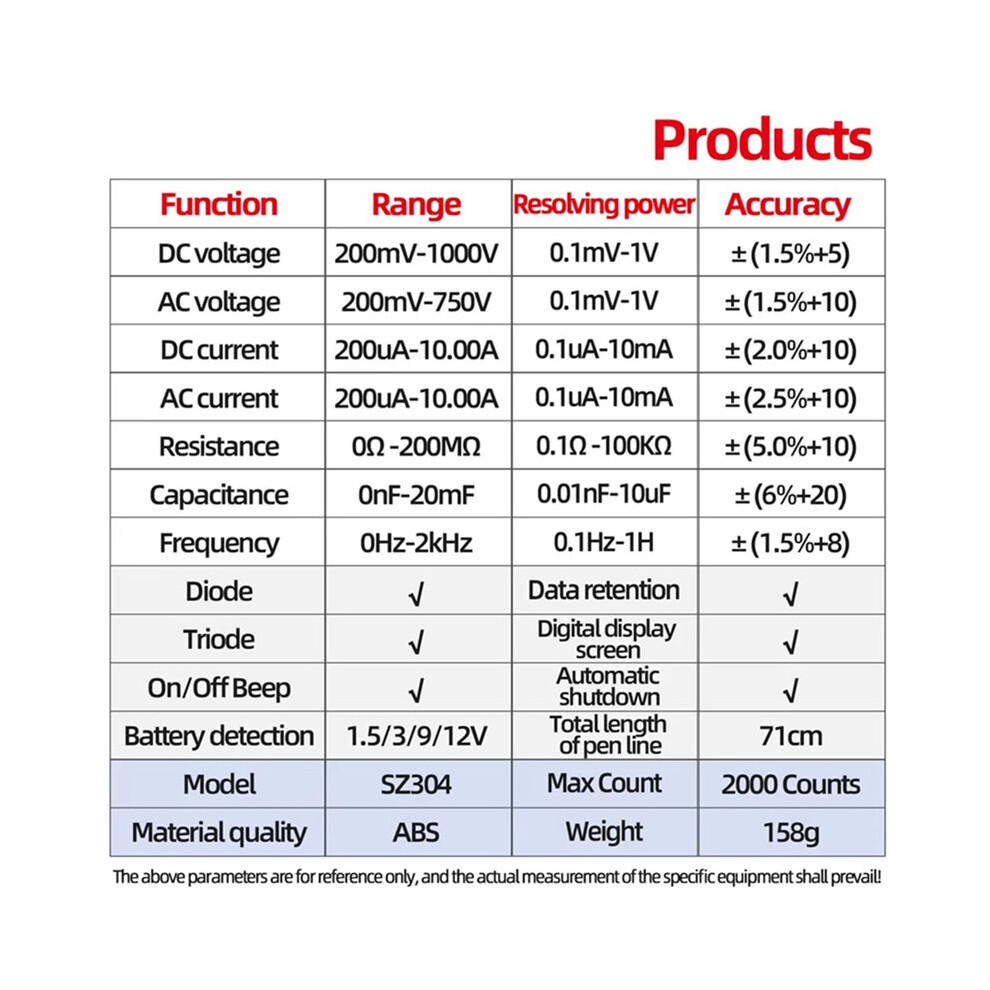 Products

| Function | Range | Resolving power | Accuracy |
|---|---|---|---|
| DC voltage | 200mV-1000V | 0.1mV-1V | ±(1.5%+5) |
| AC voltage | 200mV-750V | 0.1mV-1V | ±(1.5%+10) |
| DC current | 200uA-10.00A | 0.1uA-10mA | ±(2.0%+10) |
| AC current | 200uA-10.00A | 0.1uA-10mA | ±(2.5%+10) |
| Resistance | 0Ω -200MΩ | 0.1Ω -100KΩ | ±(5.0%+10) |
| Capacitance | 0nF-20mF | 0.01nF-10uF | ±(6%+20) |
| Frequency | 0Hz-2kHz | 0.1Hz-1H | ±(1.5%+8) |
| Diode | √ | Data retention | √ |
| Triode | √ | Digital display screen | √ |
| On/Off Beep | √ | Automatic shutdown | √ |
| Battery detection | 1.5/3/9/12V | Total length of pen line | 71cm |
| Model | SZ304 | Max Count | 2000 Counts |
| Material quality | ABS | Weight | 158g |

The above parameters are for reference only, and the actual measurement of the specific equipment shall prevail!